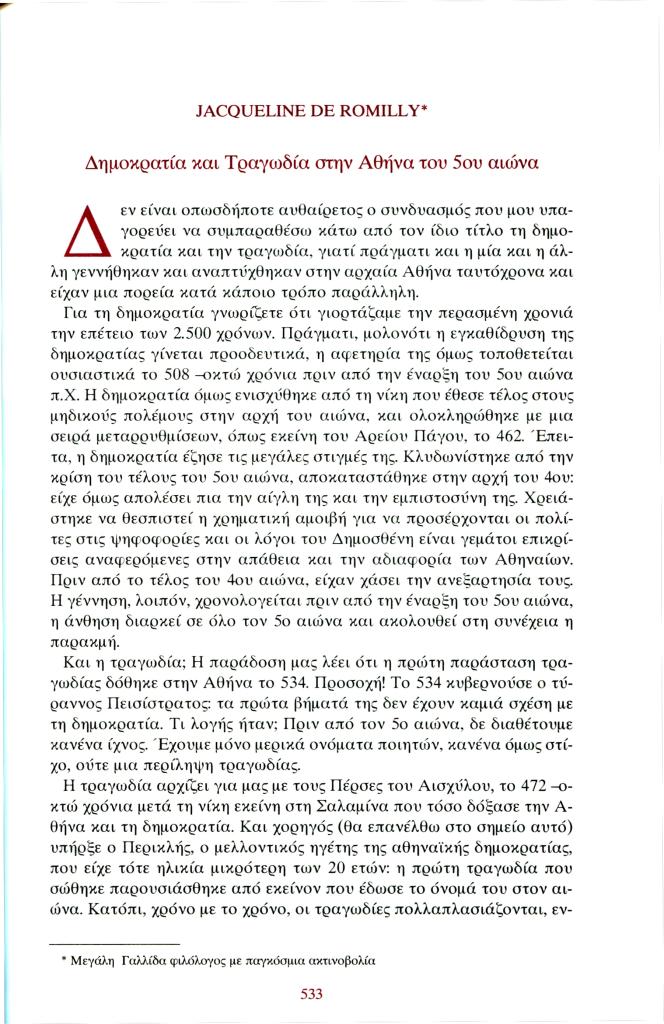 JACQUELINE DE ROMILLY*

Δημοκρατία και Τραγωδία στην Αθήνα του 5ου αιώνα

Δεν είναι οπωσδήποτε αυθαίρετος ο συνδυασμός που μου υπαγορεύει να συμπαραθέσω κάτω από τον ίδιο τίτλο τη δημοκρατία και την τραγωδία, γιατί πράγματι και η μία και η άλλη γεννήθηκαν και αναπτύχθηκαν στην αρχαία Αθήνα ταυτόχρονα και είχαν μια πορεία κατά κάποιο τρόπο παράλληλη.

Για τη δημοκρατία γνωρίζετε ότι γιορτάζαμε την περασμένη χρονιά την επέτειο των 2.500 χρόνων. Πράγματι, μολονότι η εγκαθίδρυση της δημοκρατίας γίνεται προοδευτικά, η αφετηρία της όμως τοποθετείται ουσιαστικά το 508 –οκτώ χρόνια πριν από την έναρξη του 5ου αιώνα π.Χ. Η δημοκρατία όμως ενισχύθηκε από τη νίκη που έθεσε τέλος στους μηδικούς πολέμους στην αρχή του αιώνα, και ολοκληρώθηκε με μια σειρά μεταρρυθμίσεων, όπως εκείνη του Αρείου Πάγου, το 462. Έπειτα, η δημοκρατία έζησε τις μεγάλες στιγμές της. Κλυδωνίστηκε από την κρίση του τέλους του 5ου αιώνα, αποκαταστάθηκε στην αρχή του 4ου: είχε όμως απολέσει πια την αίγλη της και την εμπιστοσύνη της. Χρειάστηκε να θεσπιστεί η χρηματική αμοιβή για να προσέρχονται οι πολίτες στις ψηφοφορίες και οι λόγοι του Δημοσθένη είναι γεμάτοι επικρίσεις αναφερόμενες στην απάθεια και την αδιαφορία των Αθηναίων. Πριν από το τέλος του 4ου αιώνα, είχαν χάσει την ανεξαρτησία τους. Η γέννηση, λοιπόν, χρονολογείται πριν από την έναρξη του 5ου αιώνα, η άνθηση διαρκεί σε όλο τον 5ο αιώνα και ακολουθεί στη συνέχεια η παρακμή.

Και η τραγωδία; Η παράδοση μας λέει ότι η πρώτη παράσταση τραγωδίας δόθηκε στην Αθήνα το 534. Προσοχή! Το 534 κυβερνούσε ο τύραννος Πεισίστρατος: τα πρώτα βήματά της δεν έχουν καμιά σχέση με τη δημοκρατία. Τι λογής ήταν; Πριν από τον 5ο αιώνα, δε διαθέτουμε κανένα ίχνος. Έχουμε μόνο μερικά ονόματα ποιητών, κανένα όμως στίχο, ούτε μια περίληψη τραγωδίας.

Η τραγωδία αρχίζει για μας με τους Πέρσες του Αισχύλου, το 472 –οκτώ χρόνια μετά τη νίκη εκείνη στη Σαλαμίνα που τόσο δόξασε την Αθήνα και τη δημοκρατία. Και χορηγός (θα επανέλθω στο σημείο αυτό) υπήρξε ο Περικλής, ο μελλοντικός ηγέτης της αθηναϊκής δημοκρατίας, που είχε τότε ηλικία μικρότερη των 20 ετών: η πρώτη τραγωδία που σώθηκε παρουσιάσθηκε από εκείνον που έδωσε το όνομά του στον αιώνα. Κατόπι, χρόνο με το χρόνο, οι τραγωδίες πολλαπλασιάζονται, εν-

* Μεγάλη Γαλλίδα φιλόλογος με παγκόσμια ακτινοβολία

533